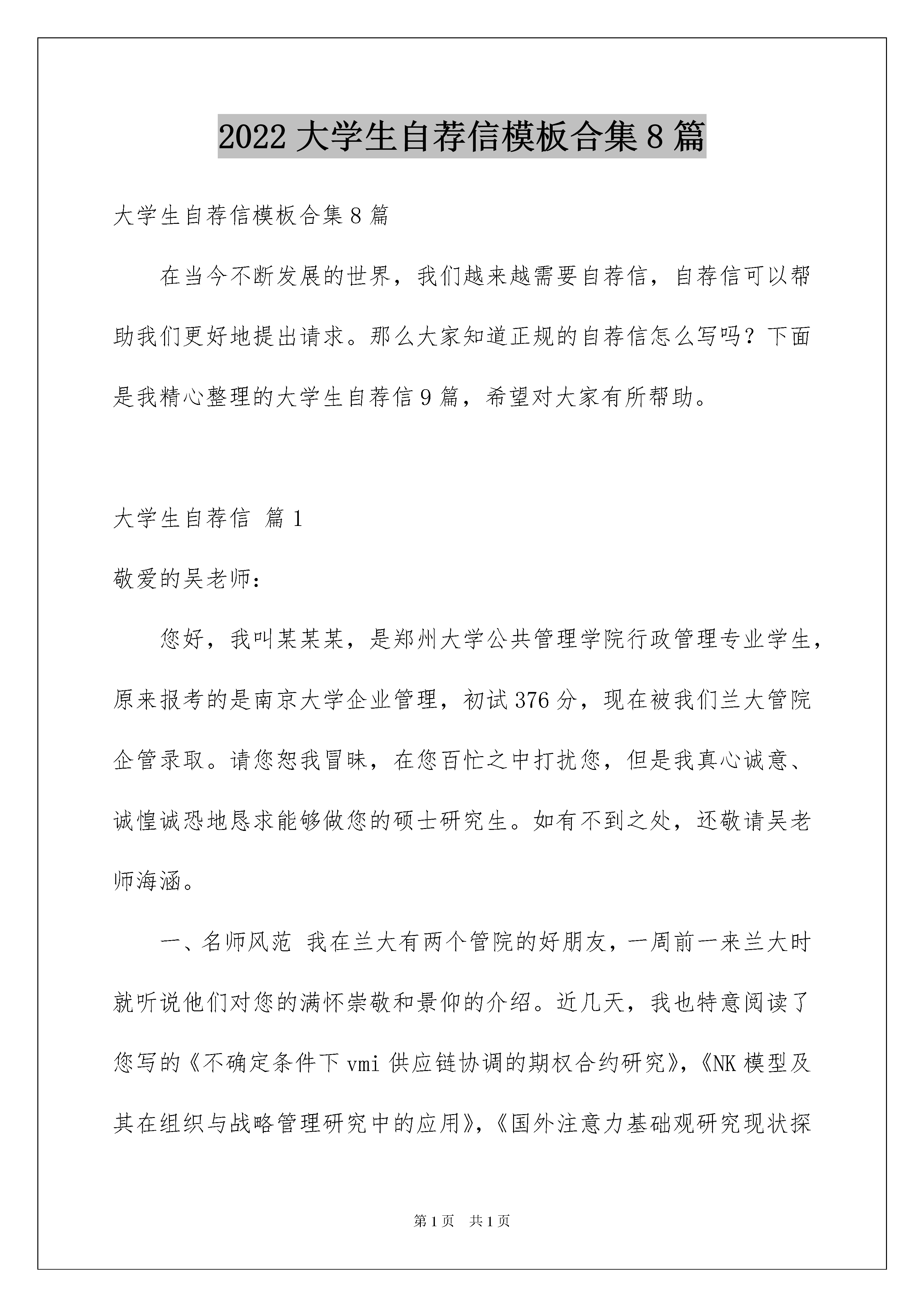 2022 大学生自荐信模板合集 8 篇

大学生自荐信模板合集 8 篇

在当今不断发展的世界，我们越来越需要自荐信，自荐信可以帮助我们更好地提出请求。那么大家知道正规的自荐信怎么写吗？下面是我精心整理的大学生自荐信 9 篇，希望对大家有所帮助。

大学生自荐信 篇 1

敬爱的吴老师：

您好，我叫某某某，是郑州大学公共管理学院行政管理专业学生，原来报考的是南京大学企业管理，初试 376 分，现在被我们兰大管院企管录取。请您恕我冒昧，在您百忙之中打扰您，但是我真心诚意、诚惶诚恐地恳求能够做您的硕士研究生。如有不到之处，还敬请吴老师海涵。

一、名师风范 我在兰大有两个管院的好朋友，一周前一来兰大时就听说他们对您的满怀崇敬和景仰的介绍。近几天，我也特意阅读了您写的《不确定条件下 vmi 供应链协调的期权合约研究》，《NK 模型及其在组织与战略管理研究中的应用》，《国外注意力基础观研究现状探

第 1 页 共 1 页